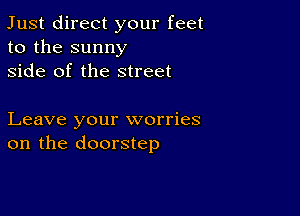 Just direct your feet
to the sunny
side of the street

Leave your worries
on the doorstep